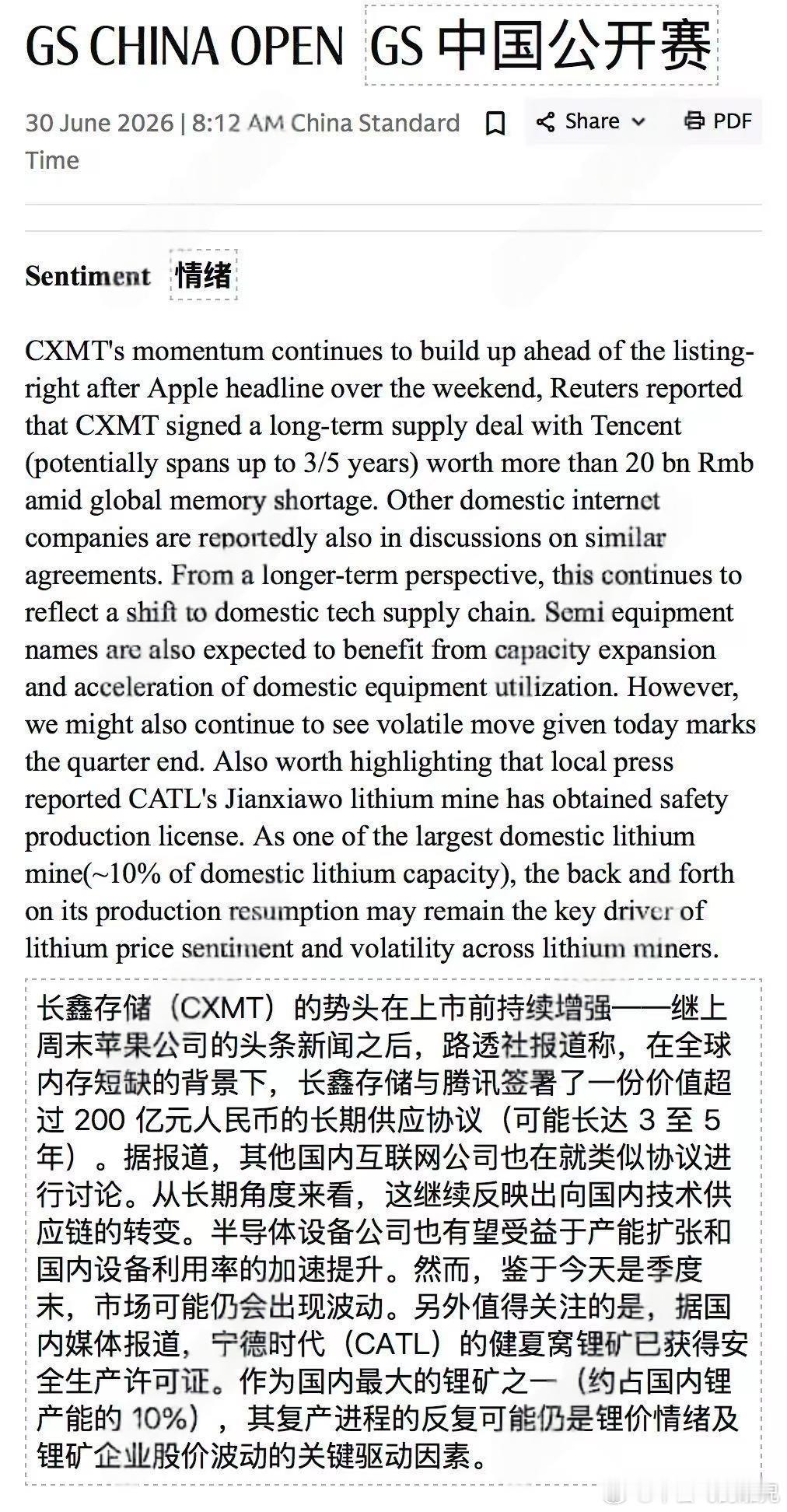 GS CHINA OPEN GS 中国公开赛

30 June 2026 | 8:12 AM China Standard Time

Share

PDF

Sentiment 情绪

CXMT's momentum continues to build up ahead of the listing-right after Apple headline over the weekend, Reuters reported that CXMT signed a long-term supply deal with Tencent (potentially spans up to 3/5 years) worth more than 20 bn Rmb amid global memory shortage. Other domestic internet companies are reportedly also in discussions on similar agreements. From a longer-term perspective, this continues to reflect a shift to domestic tech supply chain. Semi equipment names are also expected to benefit from capacity expansion and acceleration of domestic equipment utilization. However, we might also continue to see volatile move given today marks the quarter end. Also worth highlighting that local press reported CATL's Jianxiawo lithium mine has obtained safety production license. As one of the largest domestic lithium mine(~10% of domestic lithium capacity), the back and forth on its production resumption may remain the key driver of lithium price sentiment and volatility across lithium miners.

长鑫存储（CXMT）的势头在上市前持续增强——继上周末苹果公司的头条新闻之后，路透社报道称，在全球内存短缺的背景下，长鑫存储与腾讯签署了一份价值超过 200 亿元人民币的长期供应协议（可能长达 3 至 5 年）。据报道，其他国内互联网公司也在就类似协议进行讨论。从长期角度来看，这继续反映出向国内技术供应链的转变。半导体设备公司也有望受益于产能扩张和国内设备利用率的加速提升。然而，鉴于今天是季度末，市场可能仍会出现波动。另外值得关注的是，据国内媒体报道，宁德时代（CATL）的健夏窝锂矿已获得安全生产许可证。作为国内最大的锂矿之一（约占国内锂产能的 10%），其复产进程的反复可能仍是锂价情绪及锂矿企业股价波动的关键驱动因素。